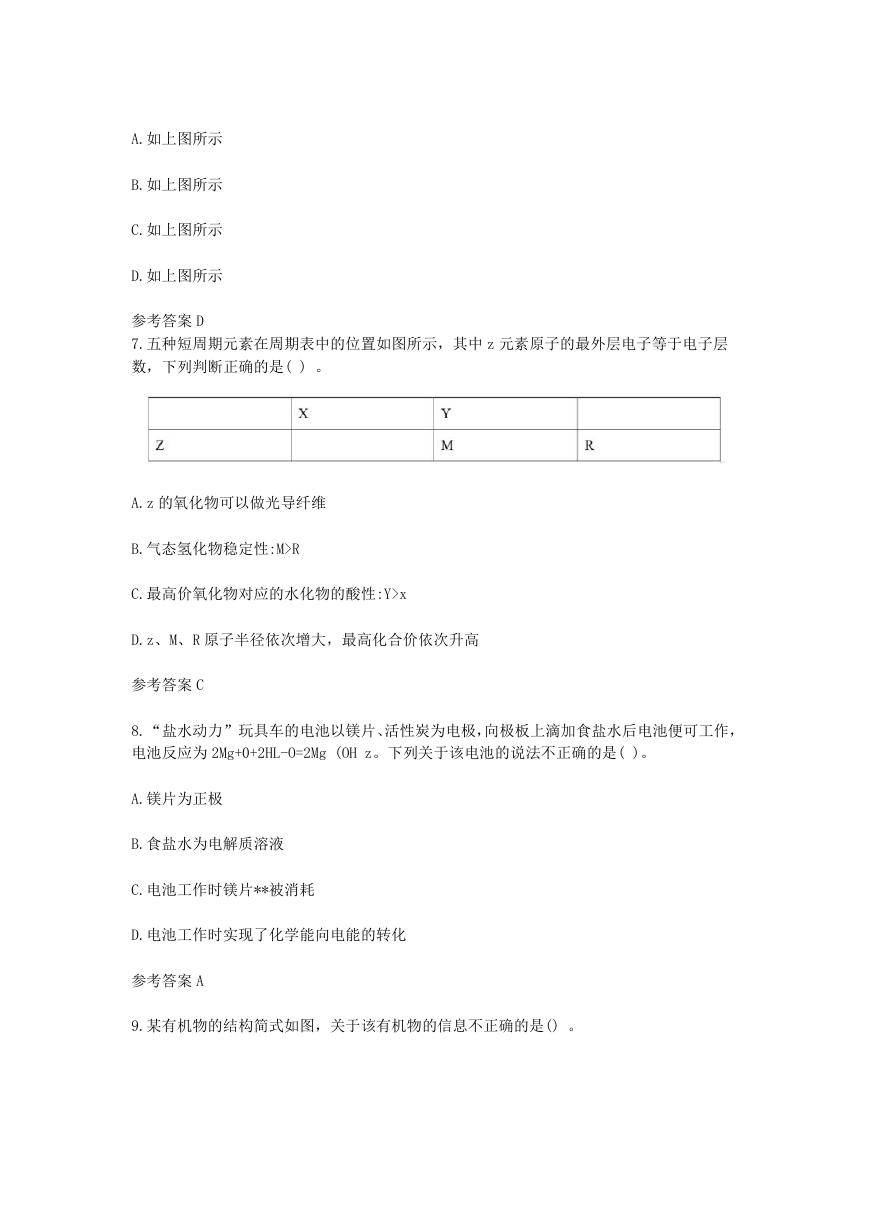 A.如上图所示

B.如上图所示

C.如上图所示

D.如上图所示

参考答案 D
7.五种短周期元素在周期表中的位置如图所示，其中 z 元素原子的最外层电子等于电子层数，下列判断正确的是( ) 。

| | X | Y | |
|---|---|---|---|
| Z | | M | R |

A.z 的氧化物可以做光导纤维

B.气态氢化物稳定性:M>R

C.最高价氧化物对应的水化物的酸性:Y>x

D.z、M、R 原子半径依次增大，最高化合价依次升高

参考答案 C

8.“盐水动力”玩具车的电池以镁片、活性炭为电极，向极板上滴加食盐水后电池便可工作，电池反应为 2Mg+0+2HL-O=2Mg (OH z。下列关于该电池的说法不正确的是( )。

A.镁片为正极

B.食盐水为电解质溶液

C.电池工作时镁片**被消耗

D.电池工作时实现了化学能向电能的转化

参考答案 A

9.某有机物的结构简式如图，关于该有机物的信息不正确的是() 。